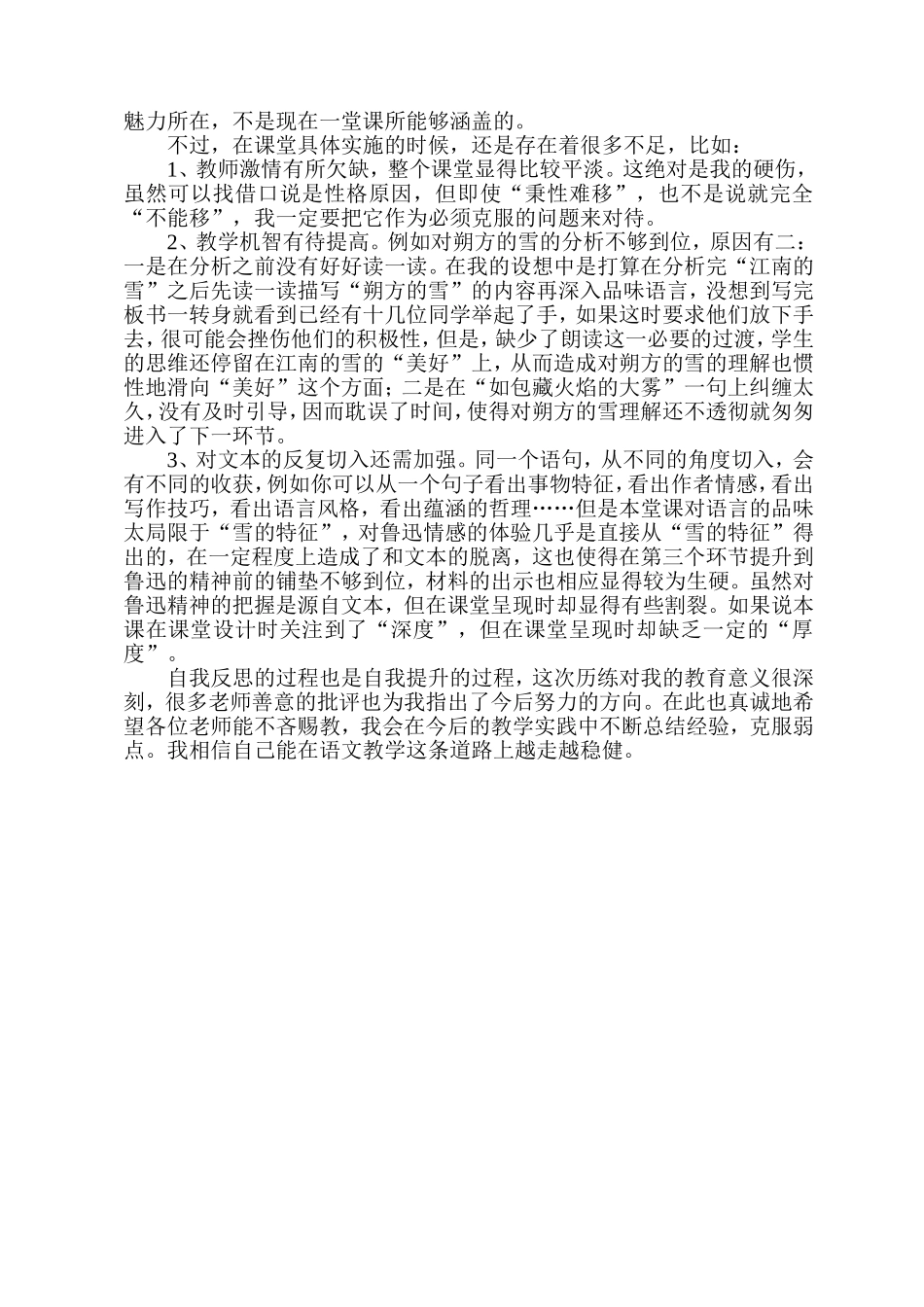 魅力所在，不是现在一堂课所能够涵盖的。

不过，在课堂具体实施的时候，还是存在着很多不足，比如：

1、教师激情有所欠缺，整个课堂显得比较平淡。这绝对是我的硬伤，虽然可以找借口说是性格原因，但即使“秉性难移”，也不是说就完全“不能移”，我一定要把它作为必须克服的问题来对待。

2、教学机智有待提高。例如对朔方的雪的分析不够到位，原因有二：一是在分析之前没有好好读一读。在我的设想中是打算在分析完“江南的雪”之后先读一读描写“朔方的雪”的内容再深入品味语言，没想到写完板书一转身就看到已经有十几位同学举起了手，如果这时要求他们放下手去，很可能会挫伤他们的积极性，但是，缺少了朗读这一必要的过渡，学生的思维还停留在江南的雪的“美好”上，从而造成对朔方的雪的理解也惯性地滑向“美好”这个方面；二是在“如包藏火焰的大雾”一句上纠缠太久，没有及时引导，因而耽误了时间，使得对朔方的雪理解还不透彻就匆匆进入了下一环节。

3、对文本的反复切入还需加强。同一个语句，从不同的角度切入，会有不同的收获，例如你可以从一个句子看出事物特征，看出作者情感，看出写作技巧，看出语言风格，看出蕴涵的哲理……但是本堂课对语言的品味太局限于“雪的特征”，对鲁迅情感的体验几乎是直接从“雪的特征”得出的，在一定程度上造成了和文本的脱离，这也使得在第三个环节提升到鲁迅的精神前的铺垫不够到位，材料的出示也相应显得较为生硬。虽然对鲁迅精神的把握是源自文本，但在课堂呈现时却显得有些割裂。如果说本课在课堂设计时关注到了“深度”，但在课堂呈现时却缺乏一定的“厚度”。

自我反思的过程也是自我提升的过程，这次历练对我的教育意义很深刻，很多老师善意的批评也为我指出了今后努力的方向。在此也真诚地希望各位老师能不吝赐教，我会在今后的教学实践中不断总结经验，克服弱点。我相信自己能在语文教学这条道路上越走越稳健。